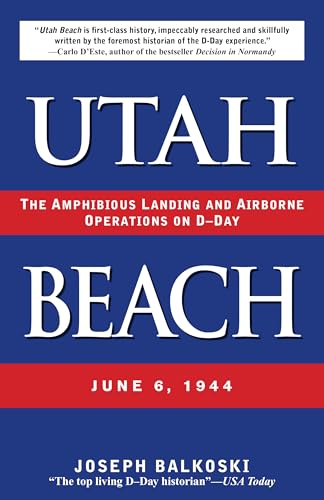 "Utah Beach is first-class history, impeccably researched and skillfully written by the foremost historian of the D-Day experience."
—Carlo D'Este, author of the bestseller Decision in Normandy

UTAH

THE AMPHIBIOUS LANDING AND AIRBORNE OPERATIONS ON D–DAY

BEACH

JUNE 6, 1944

JOSEPH BALKOSKI

"The top living D–Day historian"—USA Today